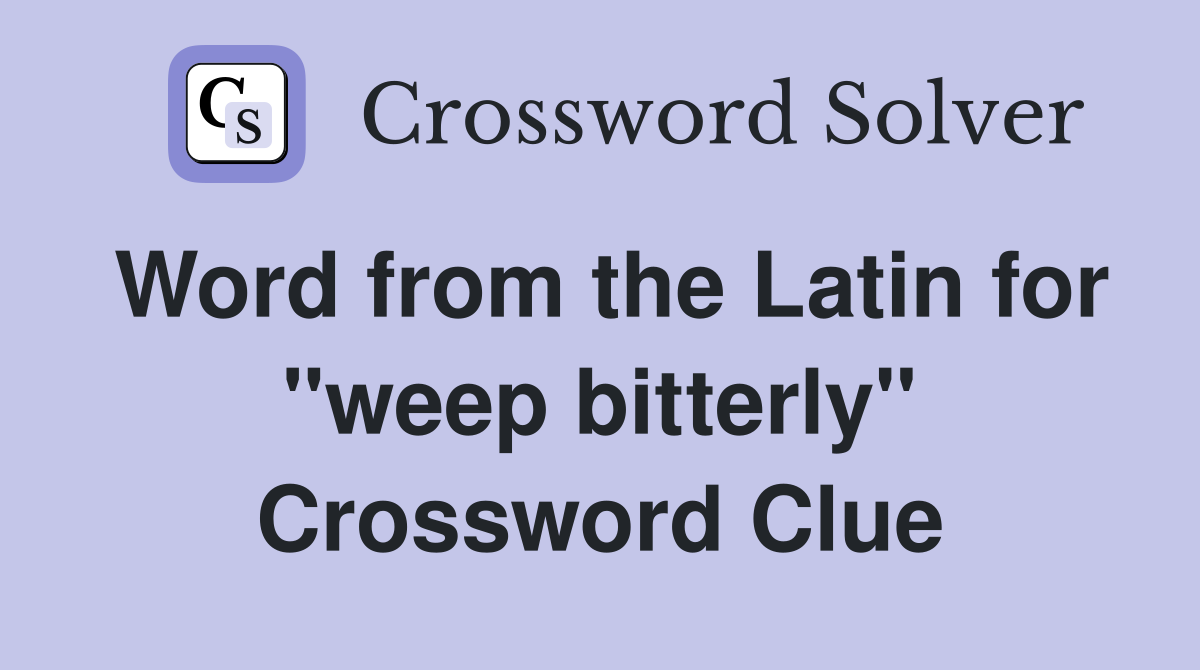 CS Crossword Solver

Word from the Latin for "weep bitterly" Crossword Clue